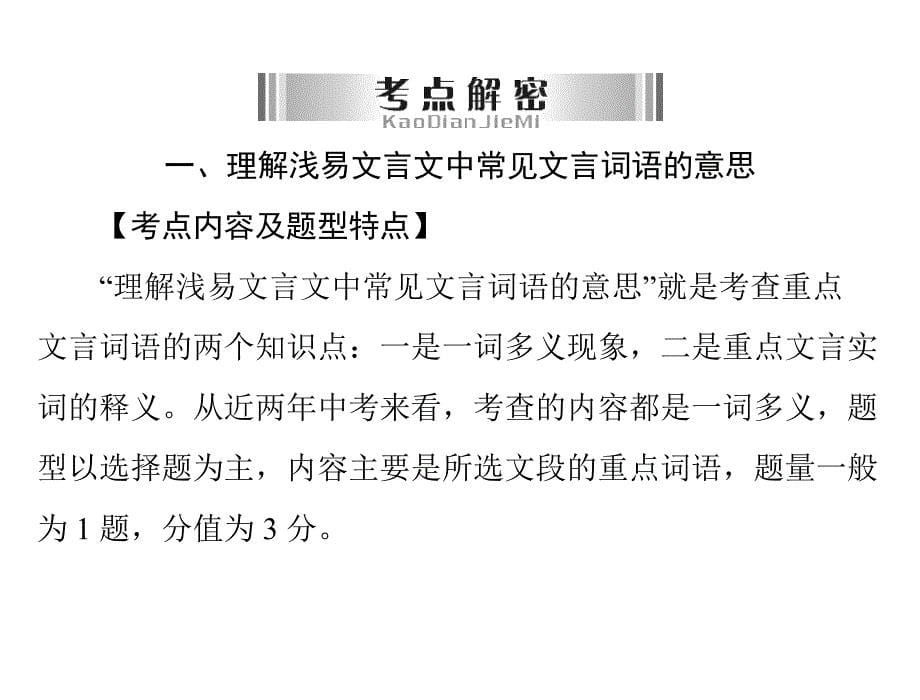 考点解密
KaoDianJieMi

一、理解浅易文言文中常见文言词语的意思

【考点内容及题型特点】

“理解浅易文言文中常见文言词语的意思”就是考查重点文言词语的两个知识点：一是一词多义现象，二是重点文言实词的释义。从近两年中考来看，考查的内容都是一词多义，题型以选择题为主，内容主要是所选文段的重点词语，题量一般为 1 题，分值为 3 分。